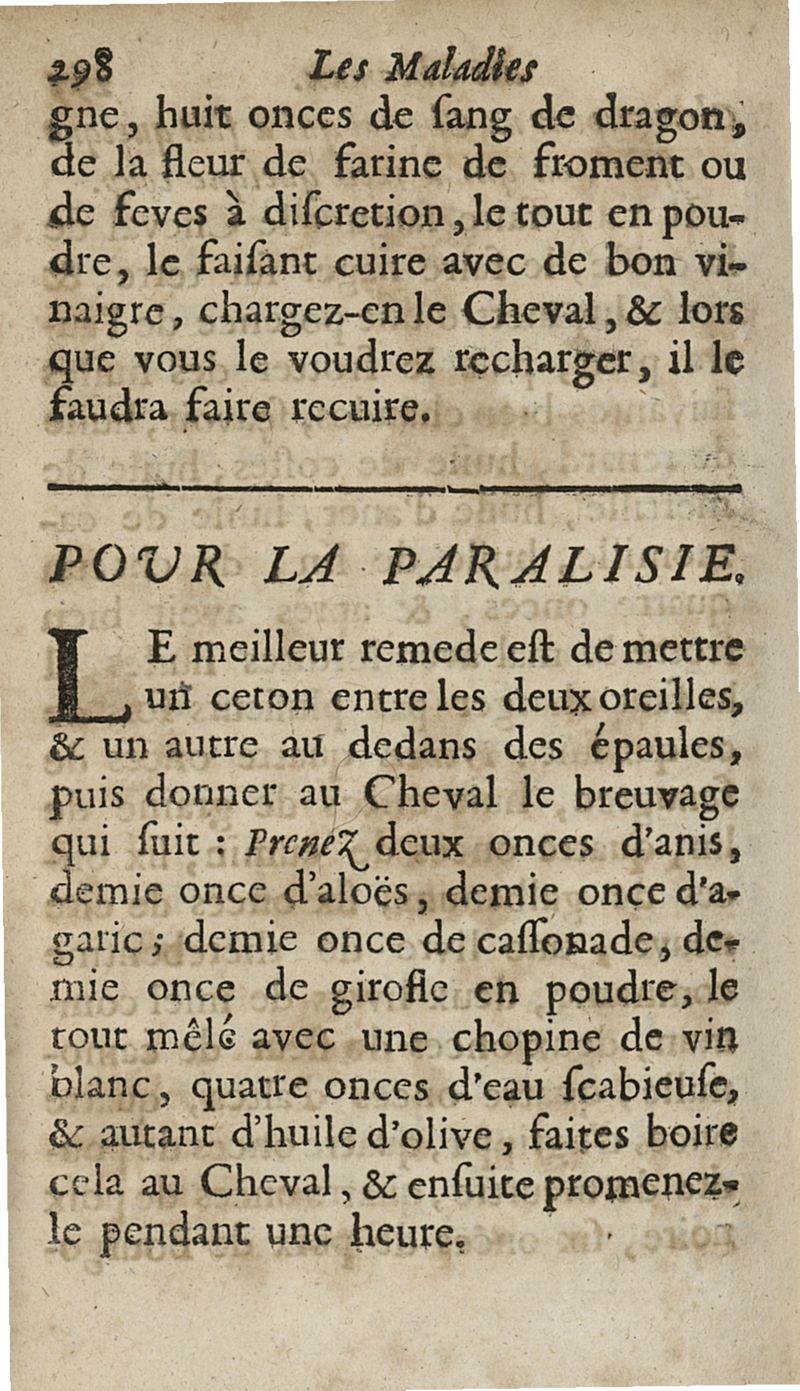 298 Les Maladies

gne, huit onces de ſang de dragon, de la fleur de farine de froment ou de feves à diſcretion, le tout en poudre, le faiſant cuire avec de bon vinaigre, chargez-en le Cheval, & lors que vous le voudrez recharger, il le faudra faire recuire.

POUR LA PARALISIE.

LE meilleur remede eſt de mettre un ceton entre les deux oreilles, & un autre au dedans des épaules, puis donner au Cheval le breuvage qui ſuit : Prenez deux onces d'anis, demie once d'aloës, demie once d'agaric ; demie once de caſſonade, demie once de girofle en poudre, le tout mêlé avec une chopine de vin blanc, quatre onces d'eau ſcabieuſe, & autant d'huile d'olive, faites boire cela au Cheval, & enſuite promenez-le pendant une heure.